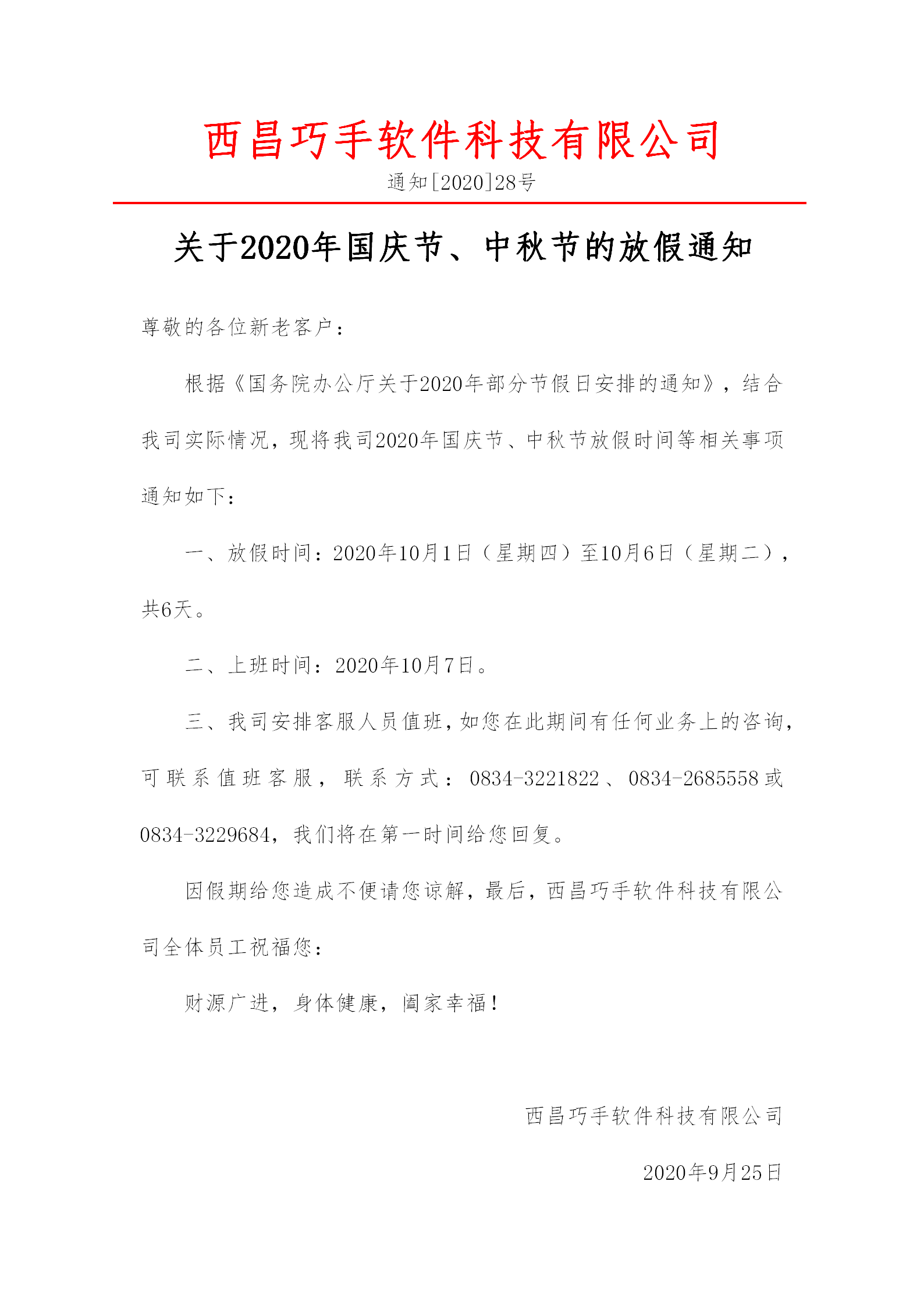 西昌巧手软件科技有限公司

通知[2020]28号

关于2020年国庆节、中秋节的放假通知

尊敬的各位新老客户：

根据《国务院办公厅关于2020年部分节假日安排的通知》，结合我司实际情况，现将我司2020年国庆节、中秋节放假时间等相关事项通知如下：

一、放假时间：2020年10月1日（星期四）至10月6日（星期二），共6天。

二、上班时间：2020年10月7日。

三、我司安排客服人员值班，如您在此期间有任何业务上的咨询，可联系值班客服，联系方式：0834-3221822、0834-2685558或0834-3229684，我们将在第一时间给您回复。

因假期给您造成不便请您谅解，最后，西昌巧手软件科技有限公司全体员工祝福您：

财源广进，身体健康，阖家幸福！

西昌巧手软件科技有限公司

2020年9月25日